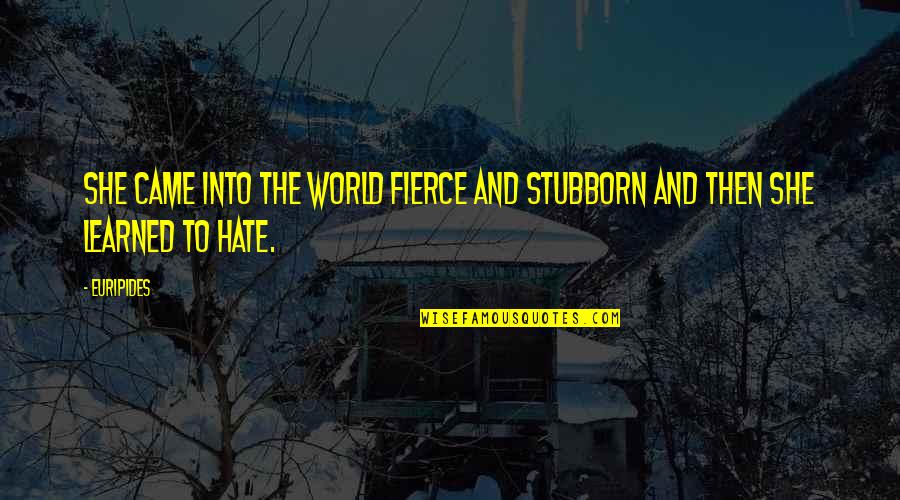 SHE CAME INTO THE WORLD FIERCE AND STUBBORN AND THEN SHE LEARNED TO HATE.

- EURIPIDES

WISEFAMOUSQUOTES.COM